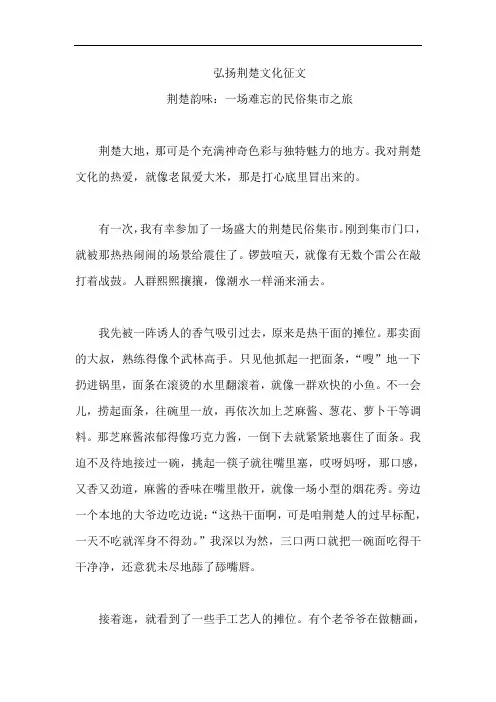 弘扬荆楚文化征文

荆楚韵味：一场难忘的民俗集市之旅

荆楚大地，那可是个充满神奇色彩与独特魅力的地方。我对荆楚文化的热爱，就像老鼠爱大米，那是打心底里冒出来的。

有一次，我有幸参加了一场盛大的荆楚民俗集市。刚到集市门口，就被那热热闹闹的场景给震住了。锣鼓喧天，就像有无数个雷公在敲打着战鼓。人群熙熙攘攘，像潮水一样涌来涌去。

我先被一阵诱人的香气吸引过去，原来是热干面的摊位。那卖面的大叔，熟练得像个武林高手。只见他抓起一把面条，“嗖”地一下扔进锅里，面条在滚烫的水里翻滚着，就像一群欢快的小鱼。不一会儿，捞起面条，往碗里一放，再依次加上芝麻酱、葱花、萝卜干等调料。那芝麻酱浓郁得像巧克力酱，一倒下去就紧紧地裹住了面条。我迫不及待地接过一碗，挑起一筷子就往嘴里塞，哎呀妈呀，那口感，又香又劲道，麻酱的香味在嘴里散开，就像一场小型的烟花秀。旁边一个本地的大爷边吃边说：“这热干面啊，可是咱荆楚人的过早标配，一天不吃就浑身不得劲。”我深以为然，三口两口就把一碗面吃得干干净净，还意犹未尽地舔了舔嘴唇。

接着逛，就看到了一些手工艺人的摊位。有个老爷爷在做糖画，